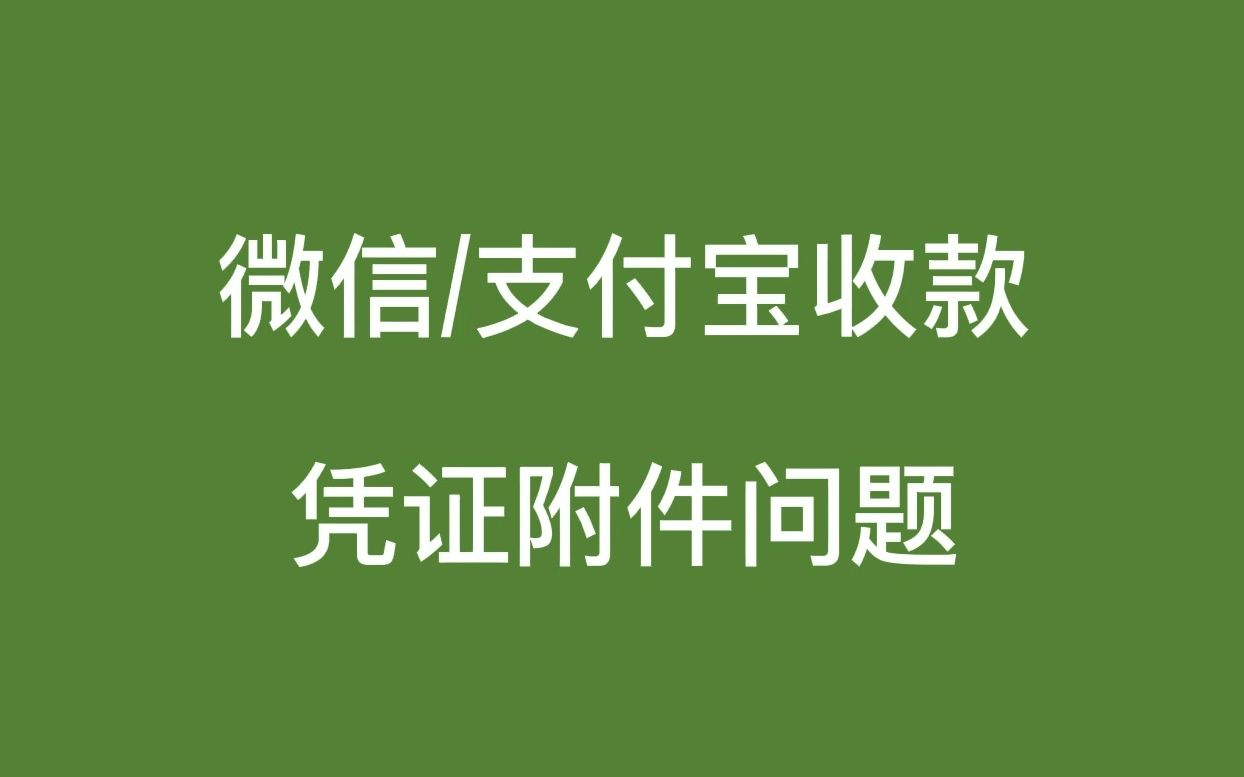 微信/支付宝收款

凭证附件问题